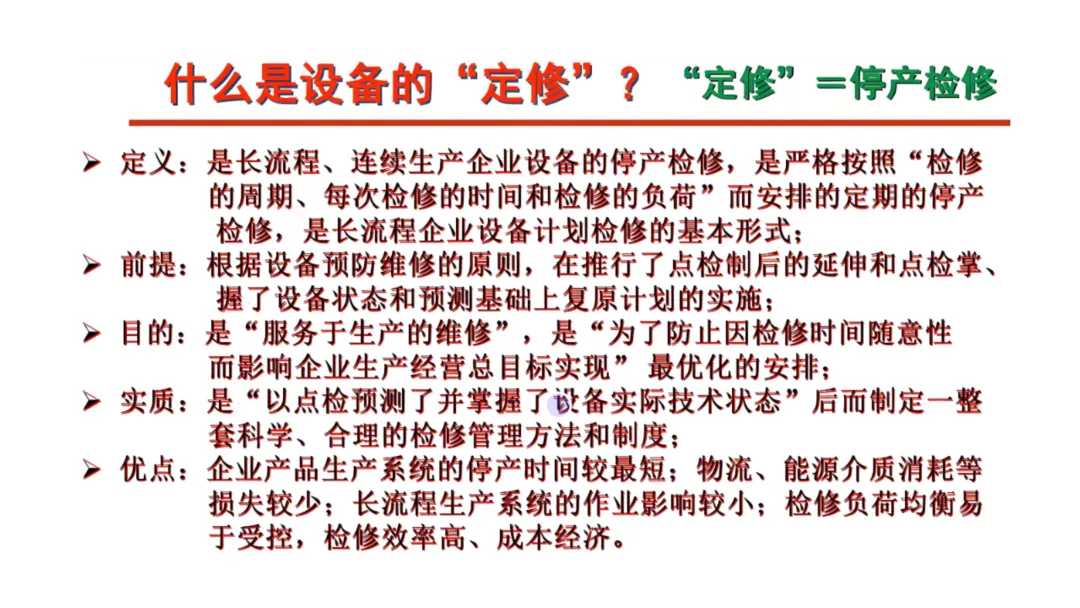 什么是设备的“定修”？ “定修”＝停产检修

➢ 定义：是长流程、连续生产企业设备的停产检修，是严格按照“检修的周期、每次检修的时间和检修的负荷”而安排的定期的停产检修，是长流程企业设备计划检修的基本形式；

➢ 前提：根据设备预防维修的原则，在推行了点检制后的延伸和点检掌、握了设备状态和预测基础上复原计划的实施；

➢ 目的：是“服务于生产的维修”，是“为了防止因检修时间随意性而影响企业生产经营总目标实现” 最优化的安排；

➢ 实质：是“以点检预测了并掌握了设备实际技术状态”后而制定一整套科学、合理的检修管理方法和制度；

➢ 优点：企业产品生产系统的停产时间较最短；物流、能源介质消耗等损失较少；长流程生产系统的作业影响较小；检修负荷均衡易于受控，检修效率高、成本经济。